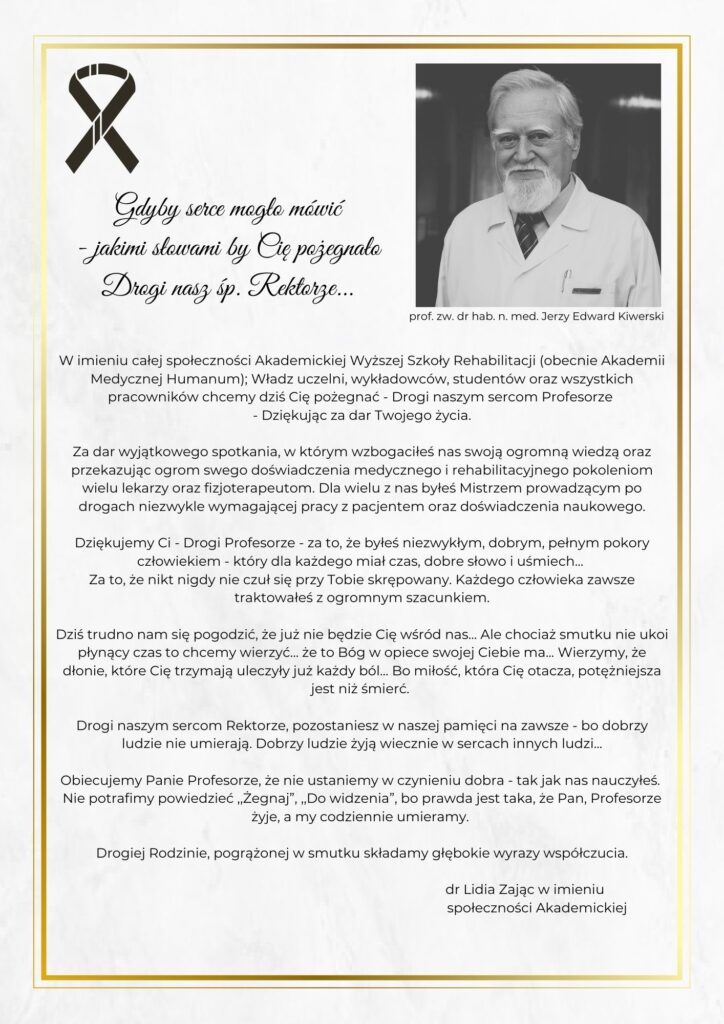 Gdyby serce mogło mówić
- jakimi słowami by Cię pożegnało
Drogi nasz śp. Rektorze...

prof. zw. dr hab. n. med. Jerzy Edward Kiwerski

W imieniu całej społeczności Akademickiej Wyższej Szkoły Rehabilitacji (obecnie Akademii Medycznej Humanum); Władz uczelni, wykładowców, studentów oraz wszystkich pracowników chcemy dziś Cię pożegnać - Drogi naszym sercom Profesorze - Dziękując za dar Twojego życia.

Za dar wyjątkowego spotkania, w którym wzbogaciłeś nas swoją ogromną wiedzą oraz przekazując ogrom swego doświadczenia medycznego i rehabilitacyjnego pokoleniom wielu lekarzy oraz fizjoterapeutom. Dla wielu z nas byłeś Mistrzem prowadzącym po drogach niezwykle wymagającej pracy z pacjentem oraz doświadczenia naukowego.

Dziękujemy Ci - Drogi Profesorze - za to, że byłeś niezwykłym, dobrym, pełnym pokory człowiekiem - który dla każdego miał czas, dobre słowo i uśmiech...
Za to, że nikt nigdy nie czuł się przy Tobie skrępowany. Każdego człowieka zawsze traktowałeś z ogromnym szacunkiem.

Dziś trudno nam się pogodzić, że już nie będzie Cię wśród nas... Ale chociaż smutku nie ukoi płynący czas to chcemy wierzyć... że to Bóg w opiece swojej Ciebie ma... Wierzymy, że dłonie, które Cię trzymają uleczyły już każdy ból... Bo miłość, która Cię otacza, potężniejsza jest niż śmierć.

Drogi naszym sercom Rektorze, pozostaniesz w naszej pamięci na zawsze - bo dobrzy ludzie nie umierają. Dobrzy ludzie żyją wiecznie w sercach innych ludzi...

Obiecujemy Panie Profesorze, że nie ustaniemy w czynieniu dobra - tak jak nas nauczyłeś. Nie potrafimy powiedzieć „Żegnaj", „Do widzenia", bo prawda jest taka, że Pan, Profesorze żyje, a my codziennie umieramy.

Drogiej Rodzinie, pogrążonej w smutku składamy głębokie wyrazy współczucia.

dr Lidia Zając w imieniu
społeczności Akademickiej